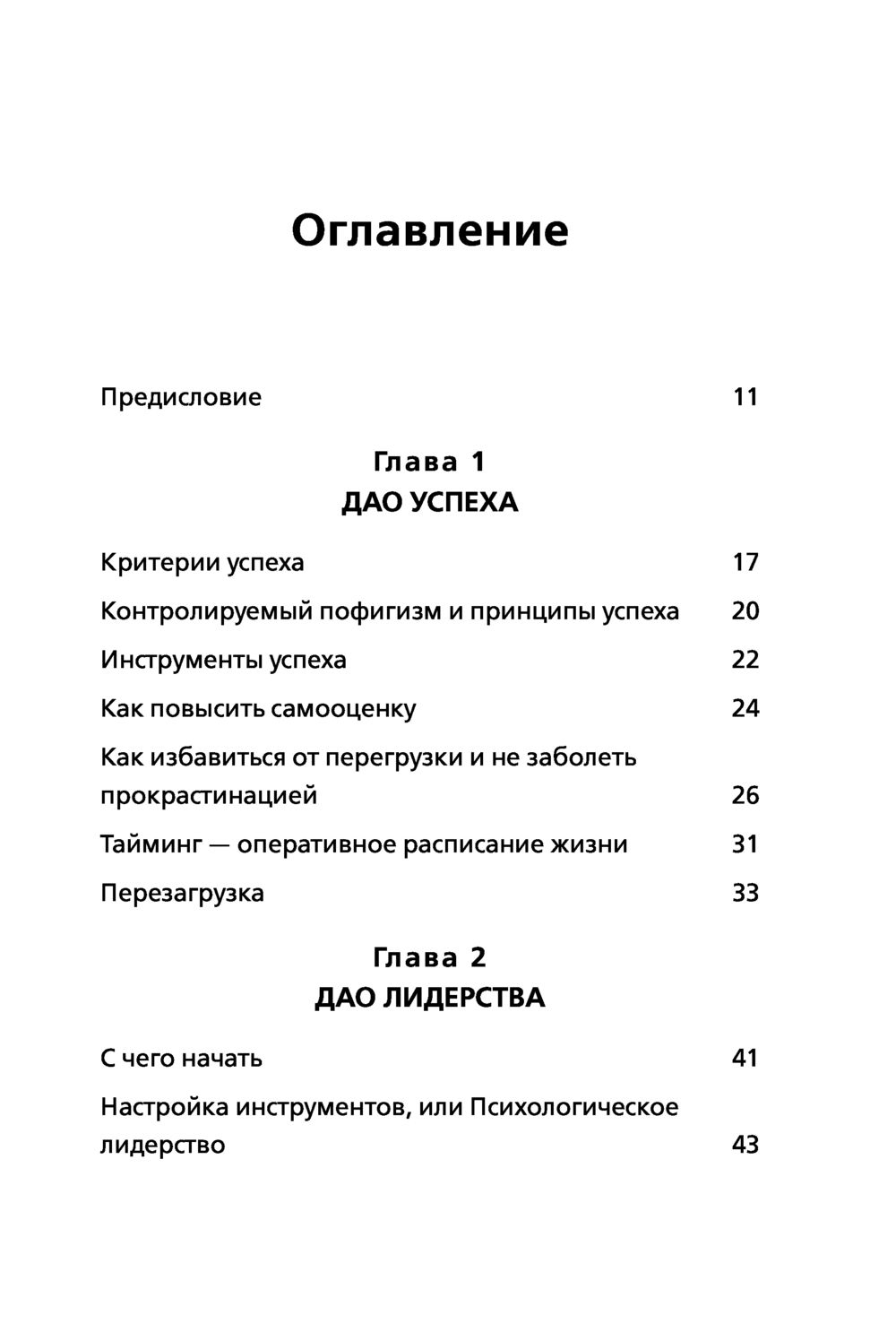 Оглавление

Предисловие 11

Глава 1
ДАО УСПЕХА

Критерии успеха 17

Контролируемый пофигизм и принципы успеха 20

Инструменты успеха 22

Как повысить самооценку 24

Как избавиться от перегрузки и не заболеть прокрастинацией 26

Тайминг — оперативное расписание жизни 31

Перезагрузка 33

Глава 2
ДАО ЛИДЕРСТВА

С чего начать 41

Настройка инструментов, или Психологическое лидерство 43